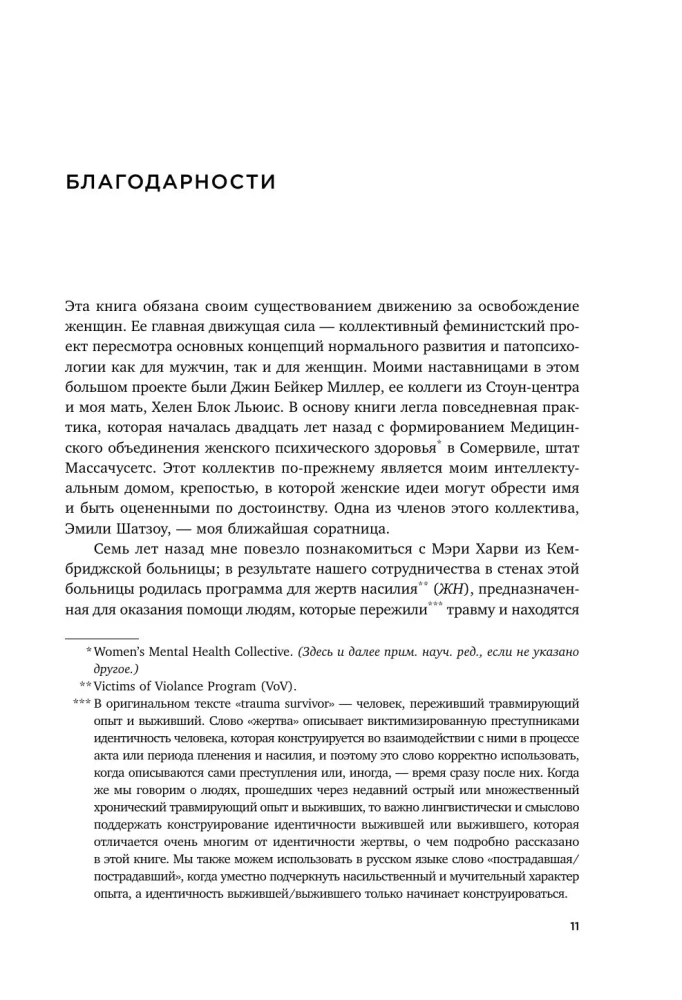 БЛАГОДАРНОСТИ

Эта книга обязана своим существованием движению за освобождение женщин. Ее главная движущая сила — коллективный феминистский проект пересмотра основных концепций нормального развития и патопсихологии как для мужчин, так и для женщин. Моими наставницами в этом большом проекте были Джин Бейкер Миллер, ее коллеги из Стоун-центра и моя мать, Хелен Блок Льюис. В основу книги легла повседневная практика, которая началась двадцать лет назад с формированием Медицинского объединения женского психического здоровья$^{*}$ в Сомервиле, штат Массачусетс. Этот коллектив по-прежнему является моим интеллектуальным домом, крепостью, в которой женские идеи могут обрести имя и быть оцененными по достоинству. Одна из членов этого коллектива, Эмили Шатзоу, — моя ближайшая соратница.

Семь лет назад мне повезло познакомиться с Мэри Харви из Кембриджской больницы; в результате нашего сотрудничества в стенах этой больницы родилась программа для жертв насилия$^{**}$ (ЖН), предназначенная для оказания помощи людям, которые пережили$^{***}$ травму и находятся

* Women's Mental Health Collective. (Здесь и далее прим. науч. ред., если не указано другое.)

** Victims of Violance Program (VoV).

*** В оригинальном тексте «trauma survivor» — человек, переживший травмирующий опыт и выживший. Слово «жертва» описывает виктимизированную преступниками идентичность человека, которая конструируется во взаимодействии с ними в процессе акта или периода пленения и насилия, и поэтому это слово корректно использовать, когда описываются сами преступления или, иногда, — время сразу после них. Когда же мы говорим о людях, прошедших через недавний острый или множественный хронический травмирующий опыт и выживших, то важно лингвистически и смыслово поддержать конструирование идентичности выжившей или выжившего, которая отличается очень многим от идентичности жертвы, о чем подробно рассказано в этой книге. Мы также можем использовать в русском языке слово «пострадавшая/пострадавший», когда уместно подчеркнуть насильственный и мучительный характер опыта, а идентичность выжившей/выжившего только начинает конструироваться.

11